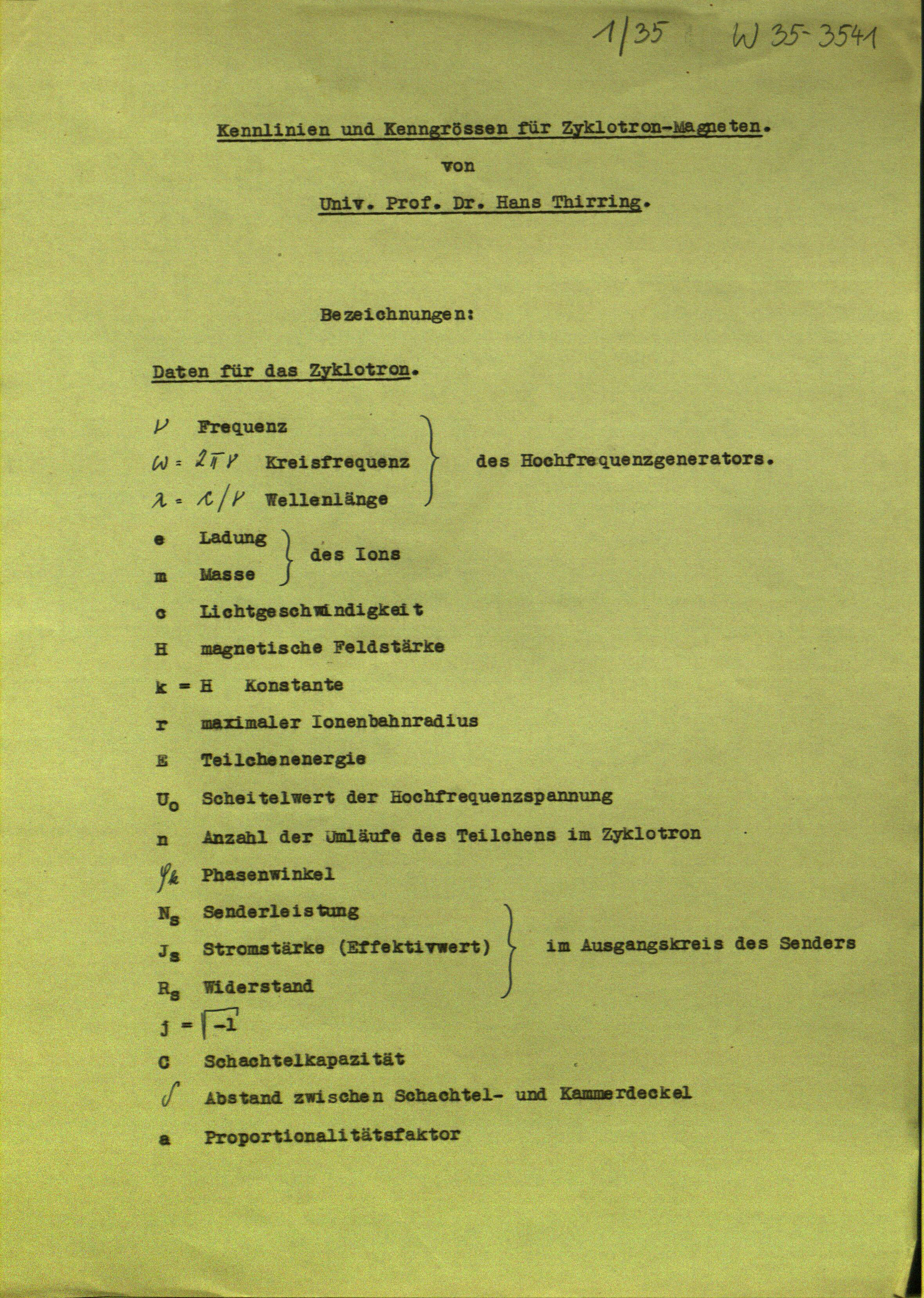 1/35 W 35-3541

Kennlinien und Kenngrössen für Zyklotron-Magneten.

von

Univ. Prof. Dr. Hans Thirring.

Bezeichnungen:

Daten für das Zyklotron.

$\nu$ Frequenz
$\omega = 2\pi\nu$ Kreisfrequenz
$\lambda = c/\nu$ Wellenlänge
des Hochfrequenzgenerators.

e Ladung
m Masse
des Ions

c Lichtgeschwindigkeit

H magnetische Feldstärke

k = H Konstante

r maximaler Ionenbahnradius

E Teilchenenergie

$U_o$ Scheitelwert der Hochfrequenzspannung

n Anzahl der Umläufe des Teilchens im Zyklotron

$\varphi_k$ Phasenwinkel

$N_s$ Senderleistung
$J_s$ Stromstärke (Effektivwert)
$R_s$ Widerstand
im Ausgangskreis des Senders

$j = \sqrt{-1}$

C Schachtelkapazität

$\delta$ Abstand zwischen Schachtel- und Kammerdeckel

a Proportionalitätsfaktor